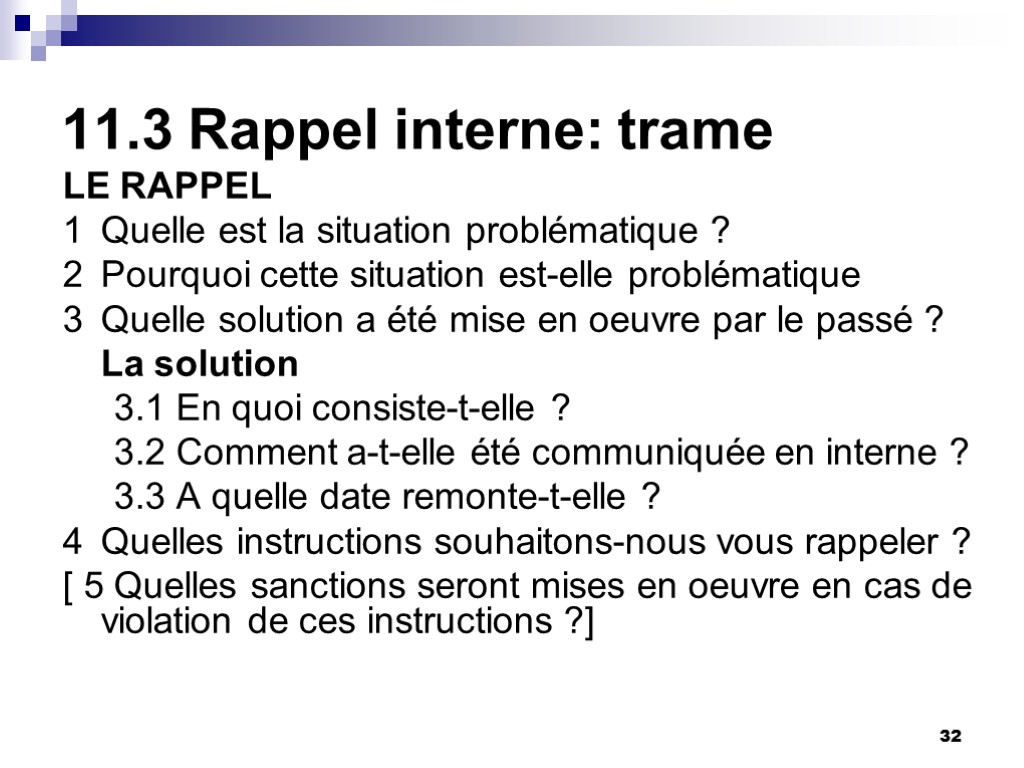 11.3 Rappel interne: trame

LE RAPPEL

1 Quelle est la situation problématique ?

2 Pourquoi cette situation est-elle problématique

3 Quelle solution a été mise en oeuvre par le passé ?

La solution

3.1 En quoi consiste-t-elle ?

3.2 Comment a-t-elle été communiquée en interne ?

3.3 A quelle date remonte-t-elle ?

4 Quelles instructions souhaitons-nous vous rappeler ?

[ 5 Quelles sanctions seront mises en oeuvre en cas de violation de ces instructions ?]

32